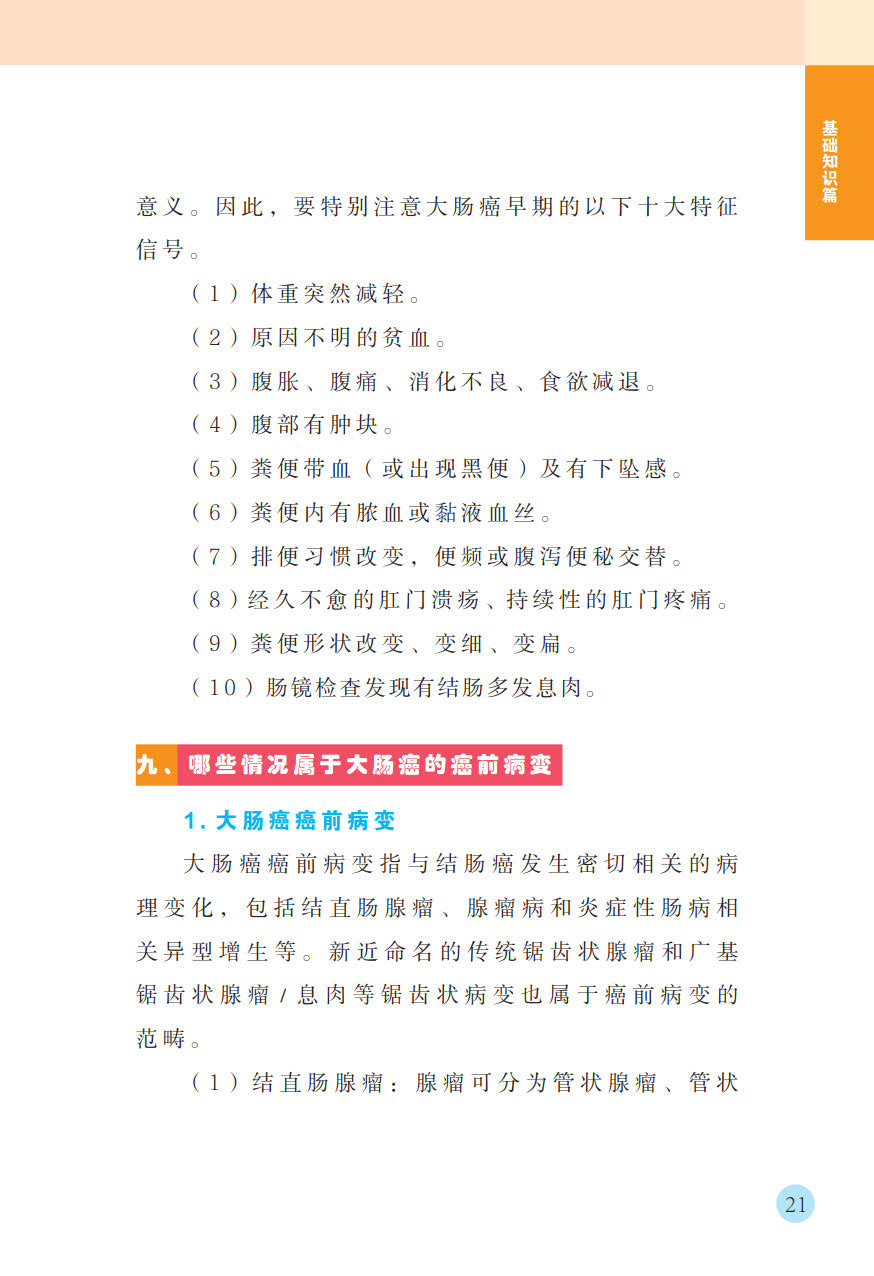 基础知识篇

意义。因此，要特别注意大肠癌早期的以下十大特征信号。

（1）体重突然减轻。

（2）原因不明的贫血。

（3）腹胀、腹痛、消化不良、食欲减退。

（4）腹部有肿块。

（5）粪便带血（或出现黑便）及有下坠感。

（6）粪便内有脓血或黏液血丝。

（7）排便习惯改变，便频或腹泻便秘交替。

（8）经久不愈的肛门溃疡、持续性的肛门疼痛。

（9）粪便形状改变、变细、变扁。

（10）肠镜检查发现有结肠多发息肉。

九、哪些情况属于大肠癌的癌前病变

1.大肠癌癌前病变

大肠癌癌前病变指与结肠癌发生密切相关的病理变化，包括结直肠腺瘤、腺瘤病和炎症性肠病相关异型增生等。新近命名的传统锯齿状腺瘤和广基锯齿状腺瘤/息肉等锯齿状病变也属于癌前病变的范畴。

（1）结直肠腺瘤：腺瘤可分为管状腺瘤、管状

21